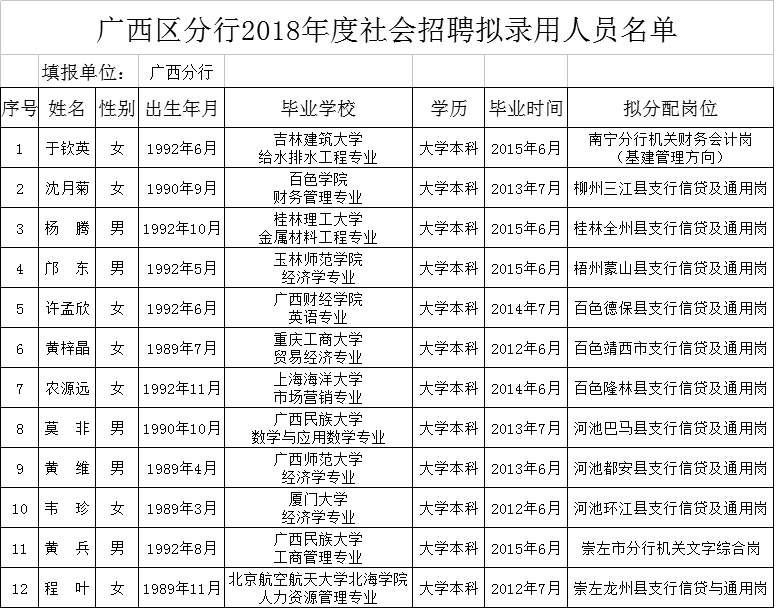 广西区分行2018年度社会招聘拟录用人员名单

填报单位： 广西分行

| 序号 | 姓名 | 性别 | 出生年月 | 毕业学校 | 学历 | 毕业时间 | 拟分配岗位 |
|---|---|---|---|---|---|---|---|
| 1 | 于钦英 | 女 | 1992年6月 | 吉林建筑大学 给水排水工程专业 | 大学本科 | 2015年6月 | 南宁分行机关财务会计岗（基建管理方向） |
| 2 | 沈月菊 | 女 | 1990年9月 | 百色学院 财务管理专业 | 大学本科 | 2013年7月 | 柳州三江县支行信贷及通用岗 |
| 3 | 杨 腾 | 男 | 1992年10月 | 桂林理工大学 金属材料工程专业 | 大学本科 | 2015年6月 | 桂林全州县支行信贷及通用岗 |
| 4 | 邝 东 | 男 | 1992年5月 | 玉林师范学院 经济学专业 | 大学本科 | 2015年6月 | 梧州蒙山县支行信贷及通用岗 |
| 5 | 许孟欣 | 女 | 1992年6月 | 广西财经学院 英语专业 | 大学本科 | 2014年7月 | 百色德保县支行信贷及通用岗 |
| 6 | 黄梓晶 | 女 | 1989年7月 | 重庆工商大学 贸易经济专业 | 大学本科 | 2012年6月 | 百色靖西市支行信贷及通用岗 |
| 7 | 农源远 | 女 | 1992年11月 | 上海海洋大学 市场营销专业 | 大学本科 | 2014年6月 | 百色隆林县支行信贷及通用岗 |
| 8 | 莫 非 | 男 | 1990年10月 | 广西民族大学 数学与应用数学专业 | 大学本科 | 2013年7月 | 河池巴马县支行信贷及通用岗 |
| 9 | 黄 维 | 男 | 1989年4月 | 广西师范大学 经济学专业 | 大学本科 | 2013年6月 | 河池都安县支行信贷及通用岗 |
| 10 | 韦 珍 | 女 | 1989年3月 | 厦门大学 经济学专业 | 大学本科 | 2012年6月 | 河池环江县支行信贷及通用岗 |
| 11 | 黄 兵 | 男 | 1992年8月 | 广西民族大学 工商管理专业 | 大学本科 | 2015年6月 | 崇左市分行机关文字综合岗 |
| 12 | 程 叶 | 女 | 1989年11月 | 北京航空航天大学北海学院 人力资源管理专业 | 大学本科 | 2012年7月 | 崇左龙州县支行信贷与通用岗 |